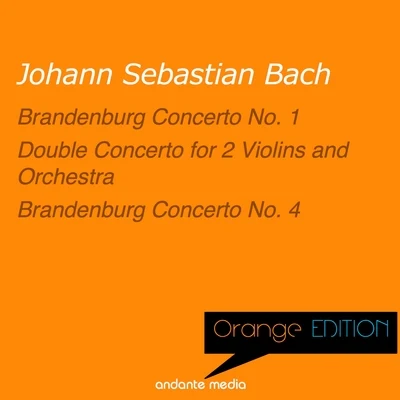 Johann Sebastian Bach

Brandenburg Concerto No. 1

Double Concerto for 2 Violins and Orchestra

Brandenburg Concerto No. 4

Orange EDITION

andante media